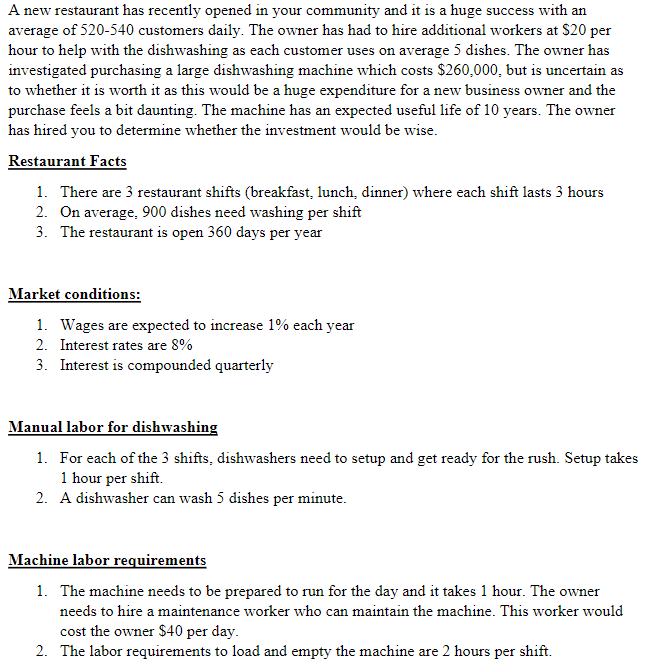 A new restaurant has recently opened in your community and it is a huge success with an average of 520-540 customers daily. The owner has had to hire additional workers at \$20 per hour to help with the dishwashing as each customer uses on average 5 dishes. The owner has investigated purchasing a large dishwashing machine which costs \$260,000, but is uncertain as to whether it is worth it as this would be a huge expenditure for a new business owner and the purchase feels a bit daunting. The machine has an expected useful life of 10 years. The owner has hired you to determine whether the investment would be wise.

Restaurant Facts

1. There are 3 restaurant shifts (breakfast, lunch, dinner) where each shift lasts 3 hours
2. On average, 900 dishes need washing per shift
3. The restaurant is open 360 days per year

Market conditions:

1. Wages are expected to increase 1% each year
2. Interest rates are 8%
3. Interest is compounded quarterly

Manual labor for dishwashing

1. For each of the 3 shifts, dishwashers need to setup and get ready for the rush. Setup takes 1 hour per shift.
2. A dishwasher can wash 5 dishes per minute.

Machine labor requirements

1. The machine needs to be prepared to run for the day and it takes 1 hour. The owner needs to hire a maintenance worker who can maintain the machine. This worker would cost the owner \$40 per day.
2. The labor requirements to load and empty the machine are 2 hours per shift.